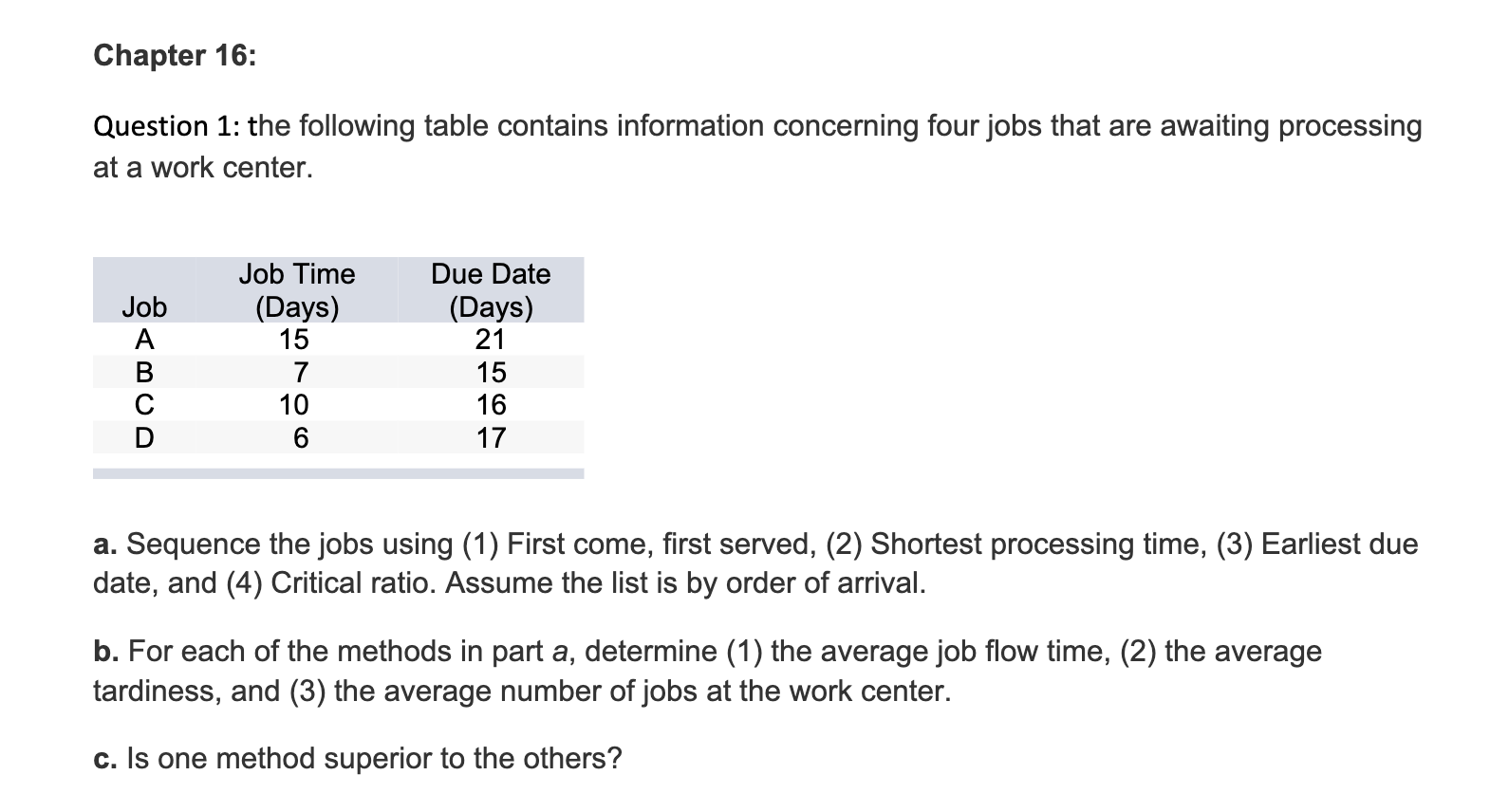 Chapter 16:

Question 1: the following table contains information concerning four jobs that are awaiting processing at a work center.

| Job | Job Time (Days) | Due Date (Days) |
|---|---|---|
| A | 15 | 21 |
| B | 7 | 15 |
| C | 10 | 16 |
| D | 6 | 17 |

a. Sequence the jobs using (1) First come, first served, (2) Shortest processing time, (3) Earliest due date, and (4) Critical ratio. Assume the list is by order of arrival.

b. For each of the methods in part a, determine (1) the average job flow time, (2) the average tardiness, and (3) the average number of jobs at the work center.

c. Is one method superior to the others?